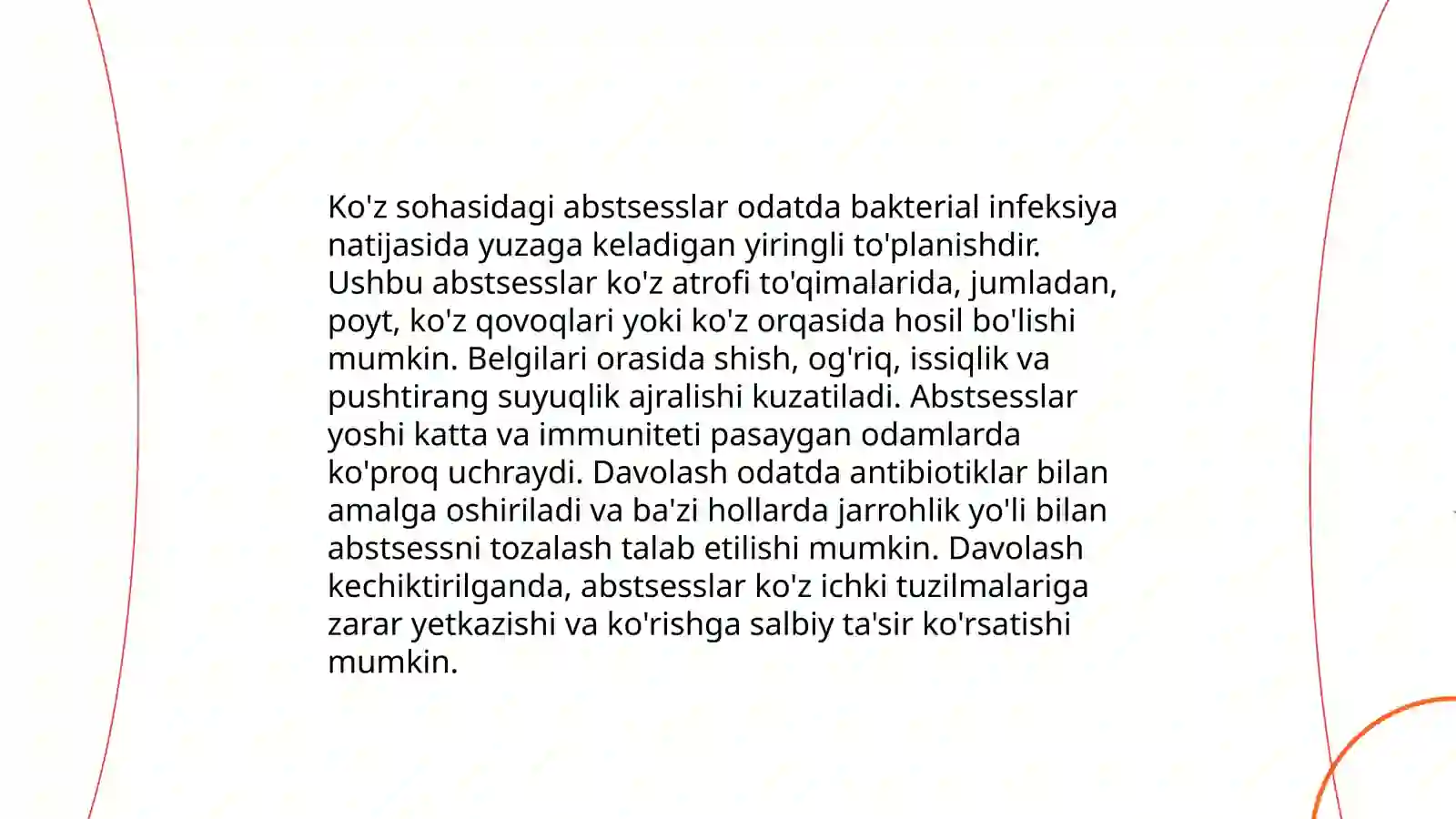 Ko'z sohasidagi abstsesslar odatda bakterial infeksiya natijasida yuzaga keladigan yiringli to'planishdir. Ushbu abstsesslar ko'z atrofi to'qimalarida, jumladan, poyt, ko'z qovoqlari yoki ko'z orqasida hosil bo'lishi mumkin. Belgilari orasida shish, og'riq, issiqlik va pushtirang suyuqlik ajralishi kuzatiladi. Abstsesslar yoshi katta va immuniteti pasaygan odamlarda ko'proq uchraydi. Davolash odatda antibiotiklar bilan amalga oshiriladi va ba'zi hollarda jarrohlik yo'li bilan abstsessni tozalash talab etilishi mumkin. Davolash kechiktirilganda, abstsesslar ko'z ichki tuzilmalariga zarar yetkazishi va ko'rishga salbiy ta'sir ko'rsatishi mumkin.